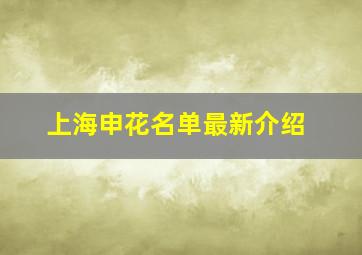 上海申花名单最新介绍